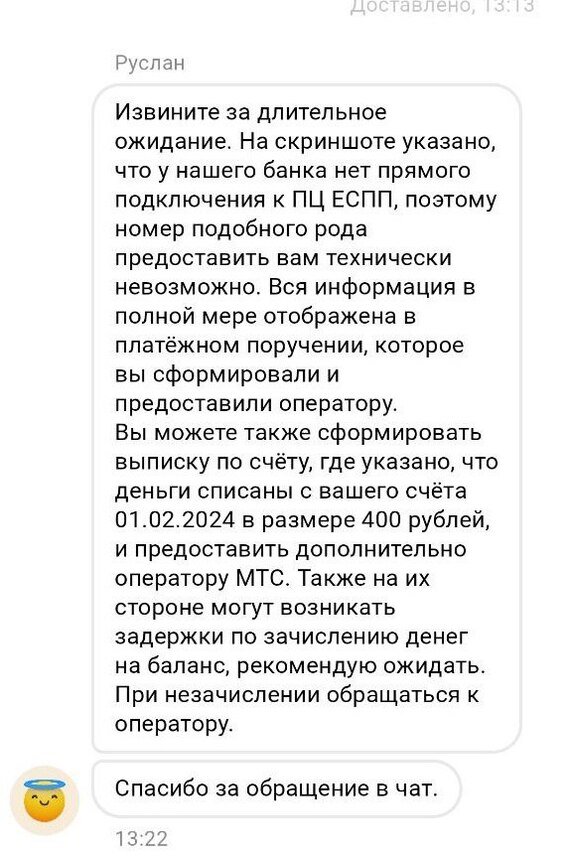 Доставлено, 13:13

Руслан

Извините за длительное ожидание. На скриншоте указано, что у нашего банка нет прямого подключения к ПЦ ЕСПП, поэтому номер подобного рода предоставить вам технически невозможно. Вся информация в полной мере отображена в платёжном поручении, которое вы сформировали и предоставили оператору.
Вы можете также сформировать выписку по счёту, где указано, что деньги списаны с вашего счёта 01.02.2024 в размере 400 рублей, и предоставить дополнительно оператору МТС. Также на их стороне могут возникать задержки по зачислению денег на баланс, рекомендую ожидать. При незачислении обращаться к оператору.

Спасибо за обращение в чат.

13:22